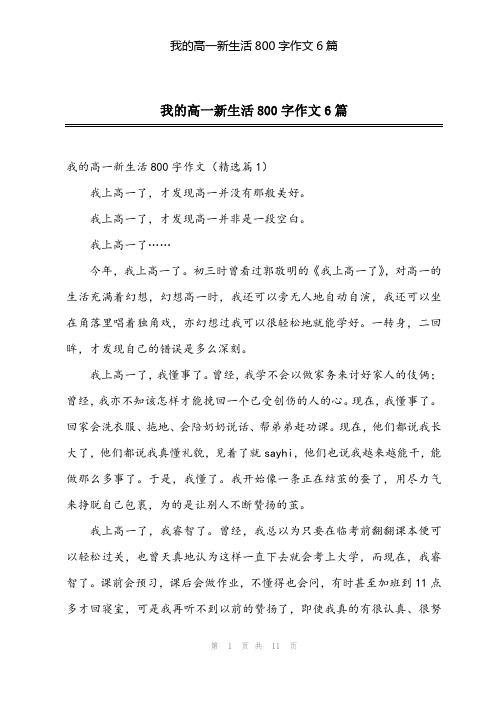 我的高一新生活800字作文6篇

我的高一新生活800字作文6篇

我的高一新生活800字作文（精选篇1）

我上高一了，才发现高一并没有那般美好。

我上高一了，才发现高一并非是一段空白。

我上高一了……

今年，我上高一了。初三时曾看过郭敬明的《我上高一了》，对高一的生活充满着幻想，幻想高一时，我还可以旁无人地自动自演，我还可以坐在角落里唱着独角戏，亦幻想过我可以很轻松地就能学好。一转身，二回眸，才发现自己的错误是多么深刻。

我上高一了，我懂事了。曾经，我学不会以做家务来讨好家人的伎俩；曾经，我亦不知该怎样才能挽回一个已受创伤的人的心。现在，我懂事了。回家会洗衣服、拖地、会陪奶奶说话、帮弟弟赶功课。现在，他们都说我长大了，他们都说我真懂礼貌，见着了就sayhi，他们也说我越来越能干，能做那么多事了。于是，我懂了。我开始像一条正在结茧的蚕了，用尽力气来挣脱自己包裹，为的是让别人不断赞扬的茧。

我上高一了，我睿智了。曾经，我总以为只要在临考前翻翻课本便可以轻松过关，也曾天真地认为这样一直下去就会考上大学，而现在，我睿智了。课前会预习，课后会做作业，不懂得也会问，有时甚至加班到11点多才回寝室，可是我再听不到以前的赞扬了，即使我真的有很认真、很努

第 1 页 共 11 页